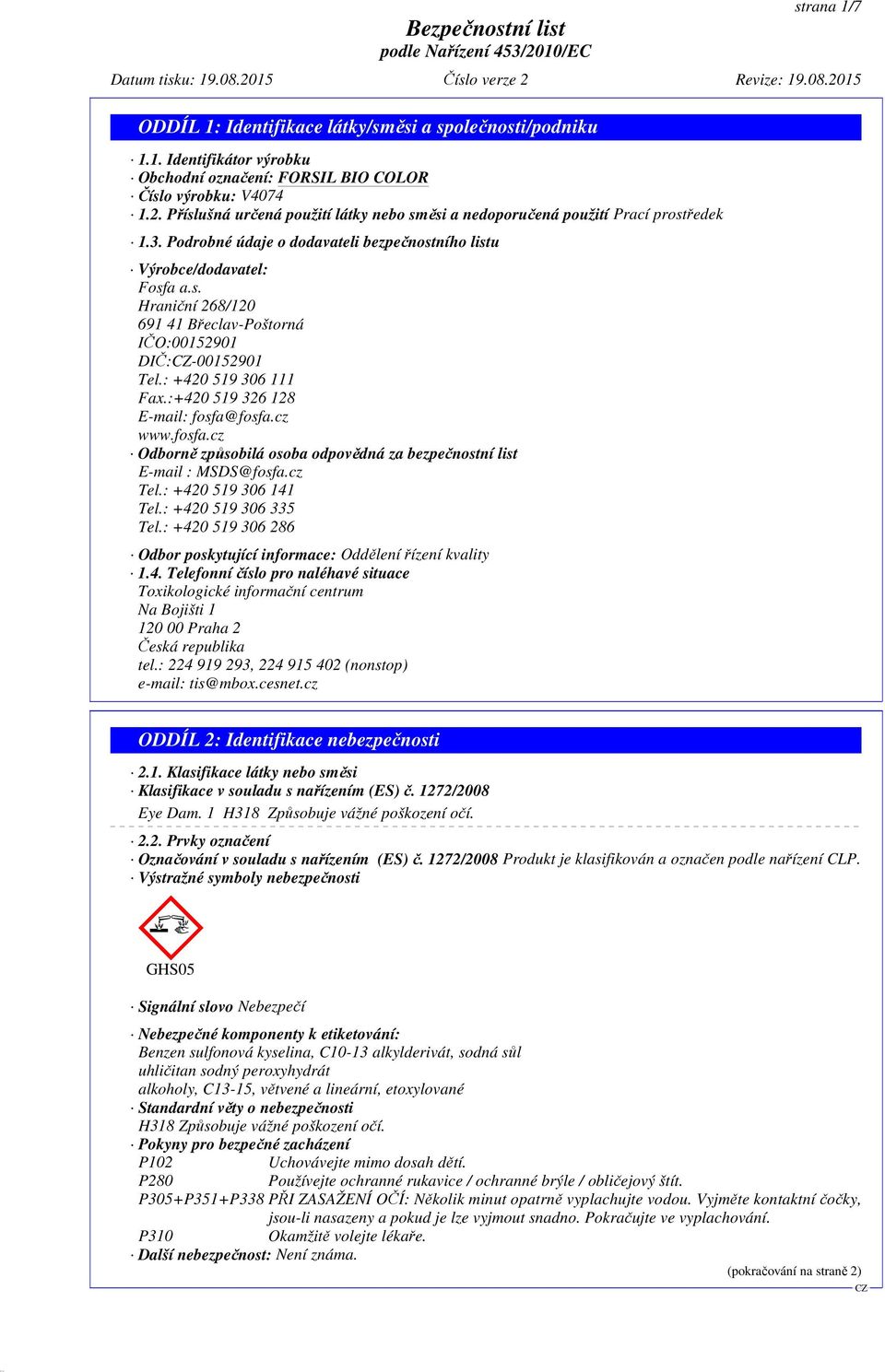 strana 1/7

Bezpečnostní list
podle Nařízení 453/2010/EC

Datum tisku: 19.08.2015 Číslo verze 2 Revize: 19.08.2015

ODDÍL 1: Identifikace látky/směsi a společnosti/podniku

· 1.1. Identifikátor výrobku
· Obchodní označení: FORSIL BIO COLOR
· Číslo výrobku: V4074
· 1.2. Příslušná určená použití látky nebo směsi a nedoporučená použití Prací prostředek
· 1.3. Podrobné údaje o dodavateli bezpečnostního listu
· Výrobce/dodavatel:
Fosfa a.s.
Hraniční 268/120
691 41 Břeclav-Poštorná
IČO:00152901
DIČ:CZ-00152901
Tel.: +420 519 306 111
Fax.:+420 519 326 128
E-mail: fosfa@fosfa.cz
www.fosfa.cz
· Odborně způsobilá osoba odpovědná za bezpečnostní list
E-mail : MSDS@fosfa.cz
Tel.: +420 519 306 141
Tel.: +420 519 306 335
Tel.: +420 519 306 286
· Odbor poskytující informace: Oddělení řízení kvality
· 1.4. Telefonní číslo pro naléhavé situace
Toxikologické informační centrum
Na Bojišti 1
120 00 Praha 2
Česká republika
tel.: 224 919 293, 224 915 402 (nonstop)
e-mail: tis@mbox.cesnet.cz

ODDÍL 2: Identifikace nebezpečnosti

· 2.1. Klasifikace látky nebo směsi
· Klasifikace v souladu s nařízením (ES) č. 1272/2008
Eye Dam. 1 H318 Způsobuje vážné poškození očí.
· 2.2. Prvky označení
· Označování v souladu s nařízením (ES) č. 1272/2008 Produkt je klasifikován a označen podle nařízení CLP.
· Výstražné symboly nebezpečnosti

GHS05

· Signální slovo Nebezpečí
· Nebezpečné komponenty k etiketování:
Benzen sulfonová kyselina, C10-13 alkylderivát, sodná sůl
uhličitan sodný peroxyhydrát
alkoholy, C13-15, větvené a lineární, etoxylované
· Standardní věty o nebezpečnosti
H318 Způsobuje vážné poškození očí.
· Pokyny pro bezpečné zacházení
P102 Uchovávejte mimo dosah dětí.
P280 Používejte ochranné rukavice / ochranné brýle / obličejový štít.
P305+P351+P338 PŘI ZASAŽENÍ OČÍ: Několik minut opatrně vyplachujte vodou. Vyjměte kontaktní čočky, jsou-li nasazeny a pokud je lze vyjmout snadno. Pokračujte ve vyplachování.
P310 Okamžitě volejte lékaře.
· Další nebezpečnost: Není známa.

(pokračování na straně 2)
CZ